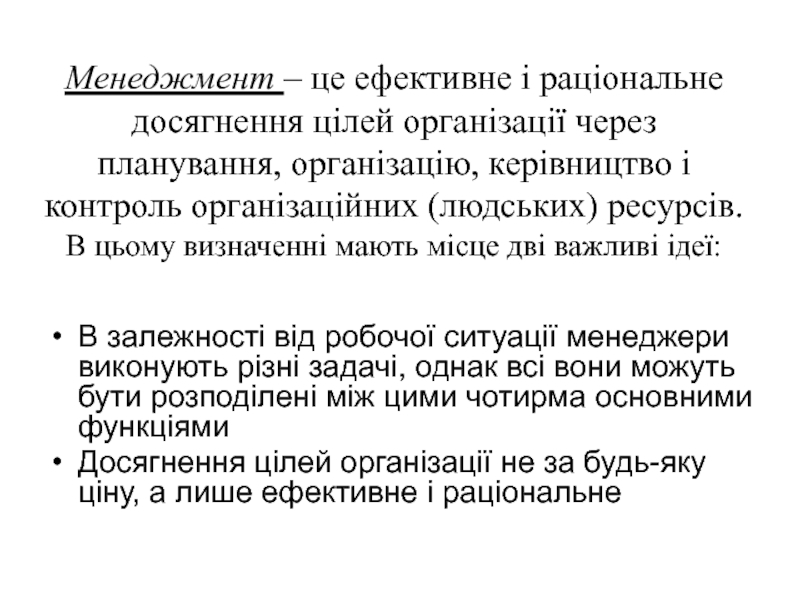 Менеджмент – це ефективне і раціональне досягнення цілей організації через планування, організацію, керівництво і контроль організаційних (людських) ресурсів. В цьому визначенні мають місце дві важливі ідеї:

• В залежності від робочої ситуації менеджери виконують різні задачі, однак всі вони можуть бути розподілені між цими чотирма основними функціями
• Досягнення цілей організації не за будь-яку ціну, а лише ефективне і раціональне